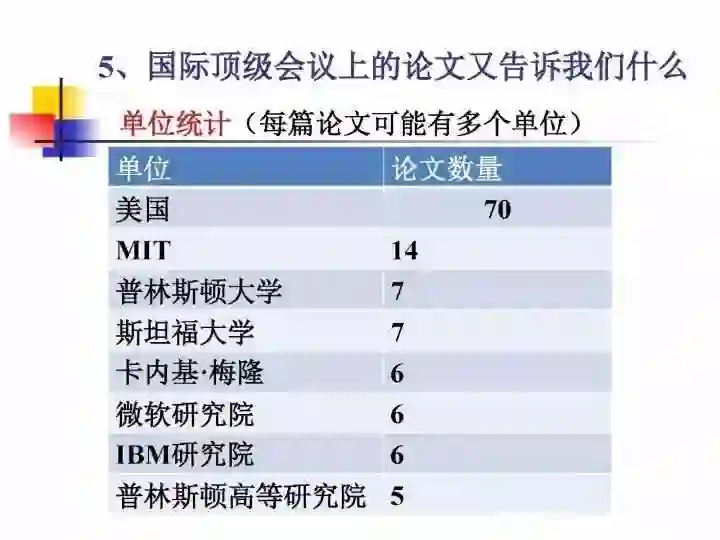 5、国际顶级会议上的论文又告诉我们什么

单位统计（每篇论文可能有多个单位）

| 单位 | 论文数量 |
|---|---|
| 美国 | 70 |
| MIT | 14 |
| 普林斯顿大学 | 7 |
| 斯坦福大学 | 7 |
| 卡内基·梅隆 | 6 |
| 微软研究院 | 6 |
| IBM研究院 | 6 |
| 普林斯顿高等研究院 | 5 |